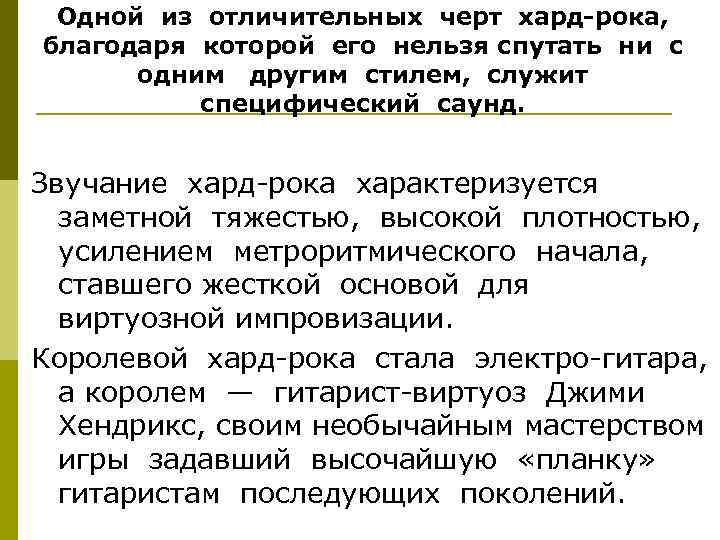 Одной из отличительных черт хард-рока, благодаря которой его нельзя спутать ни с одним другим стилем, служит специфический саунд.

Звучание хард-рока характеризуется заметной тяжестью, высокой плотностью, усилением метроритмического начала, ставшего жесткой основой для виртуозной импровизации.

Королевой хард-рока стала электро-гитара, а королем — гитарист-виртуоз Джими Хендрикс, своим необычайным мастерством игры задавший высочайшую «планку» гитаристам последующих поколений.